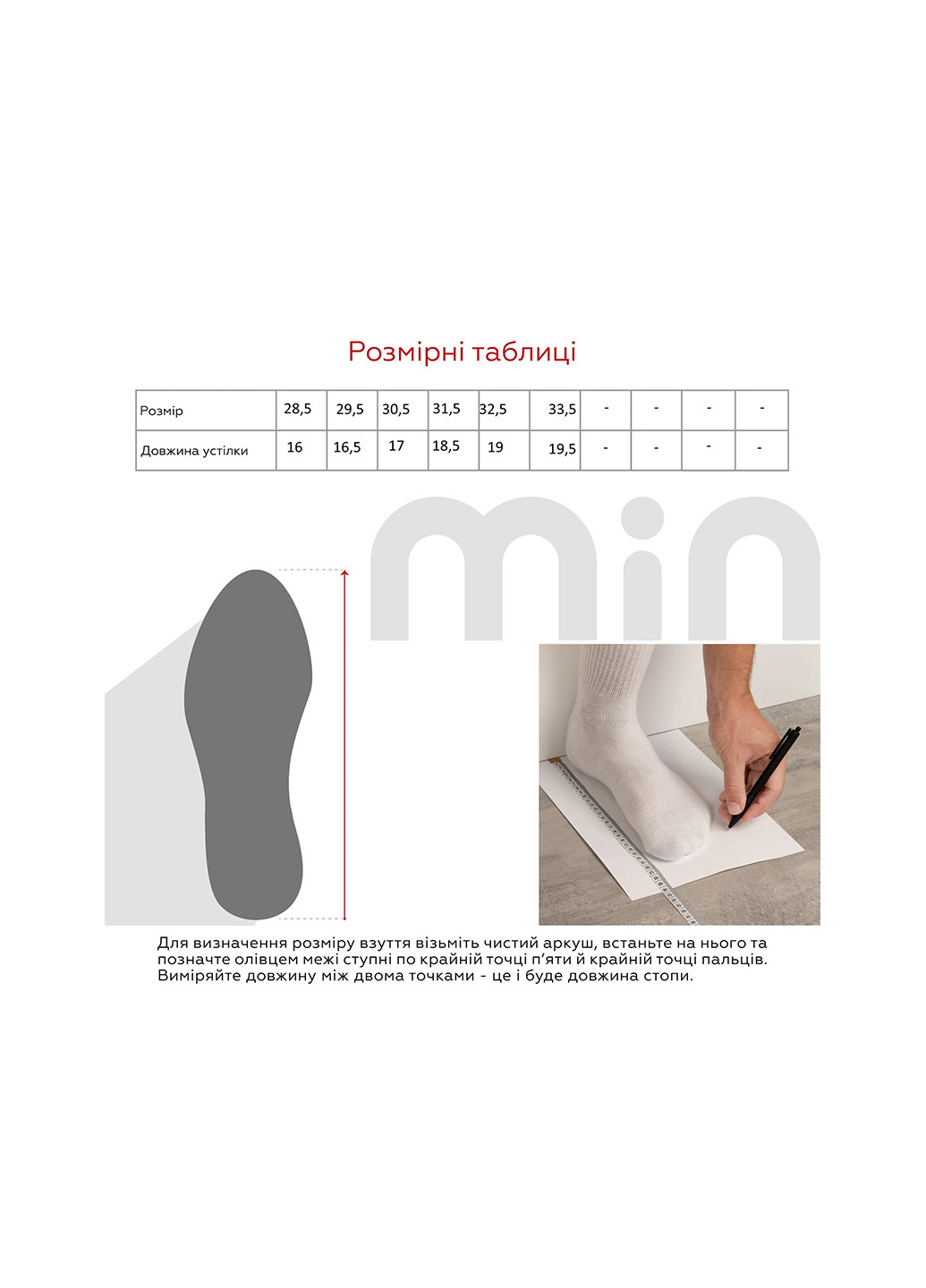 Розмірні таблиці

| Розмір | 28,5 | 29,5 | 30,5 | 31,5 | 32,5 | 33,5 | - | - | - | - |
|---|---|---|---|---|---|---|---|---|---|---|
| Довжина устілки | 16 | 16,5 | 17 | 18,5 | 19 | 19,5 | - | - | - | - |

min

Для визначення розміру взуття візьміть чистий аркуш, встаньте на нього та позначте олівцем межі ступні по крайній точці п'яти й крайній точці пальців. Виміряйте довжину між двома точками - це і буде довжина стопи.